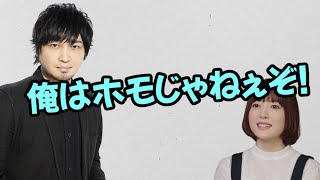 俺はホモじゃねぇぞ!